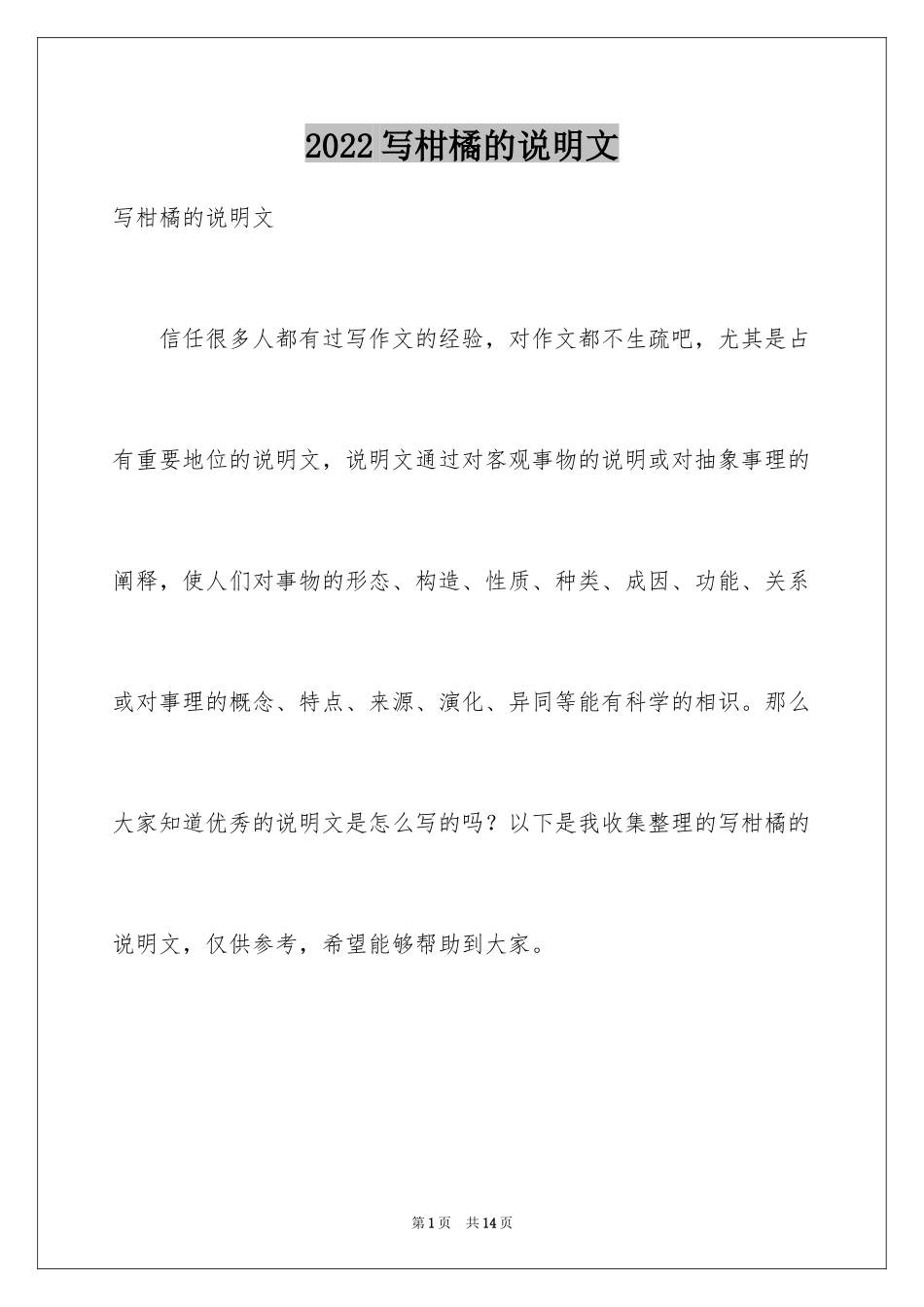 2022写柑橘的说明文

写柑橘的说明文

信任很多人都有过写作文的经验，对作文都不生疏吧，尤其是占有重要地位的说明文，说明文通过对客观事物的说明或对抽象事理的阐释，使人们对事物的形态、构造、性质、种类、成因、功能、关系或对事理的概念、特点、来源、演化、异同等能有科学的相识。那么大家知道优秀的说明文是怎么写的吗？以下是我收集整理的写柑橘的说明文，仅供参考，希望能够帮助到大家。

第1页　共14页